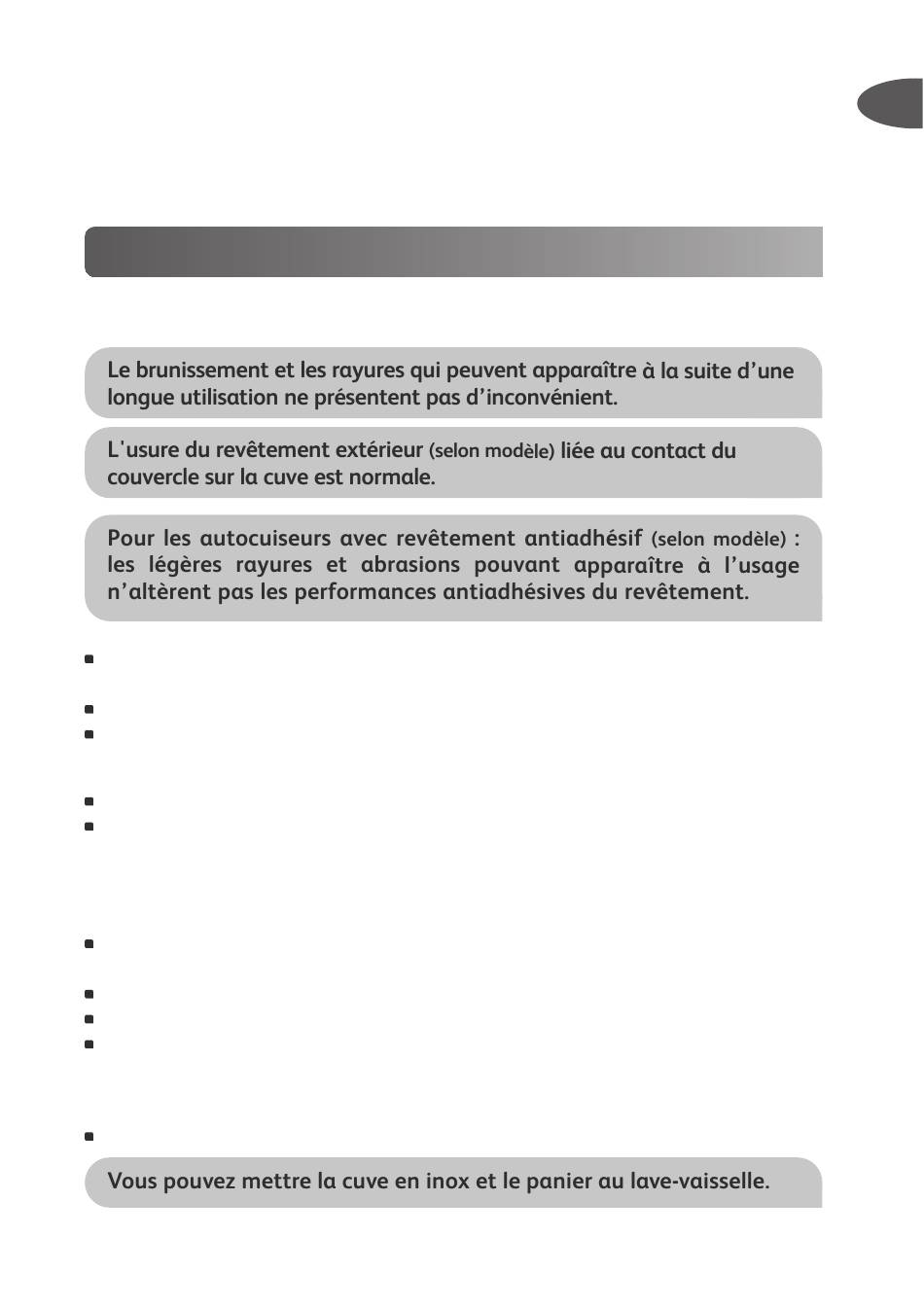 Le brunissement et les rayures qui peuvent apparaître à la suite d'une longue utilisation ne présentent pas d'inconvénient.

L'usure du revêtement extérieur (selon modèle) liée au contact du couvercle sur la cuve est normale.

Pour les autocuiseurs avec revêtement antiadhésif (selon modèle) : les légères rayures et abrasions pouvant apparaître à l'usage n'altèrent pas les performances antiadhésives du revêtement.

Vous pouvez mettre la cuve en inox et le panier au lave-vaisselle.